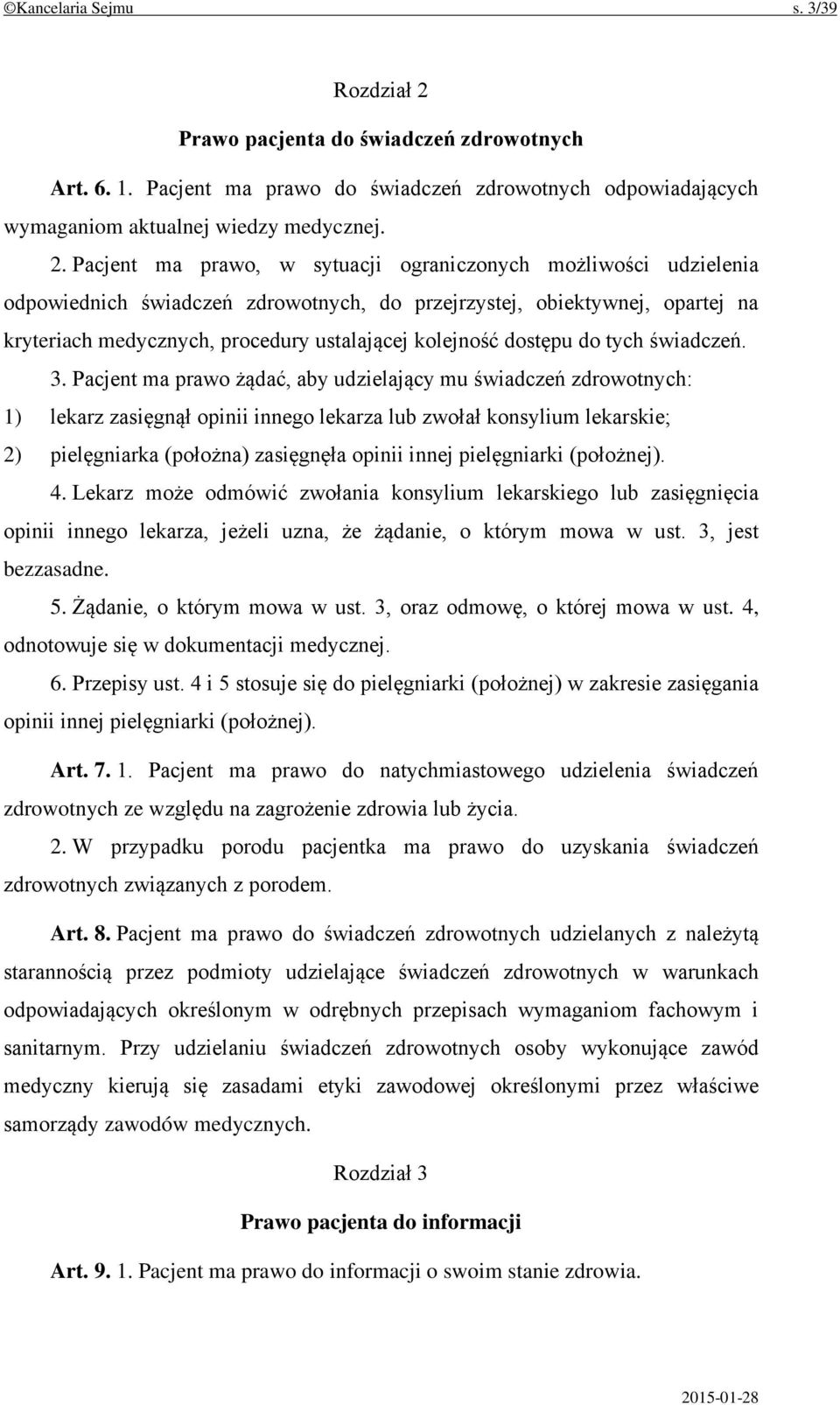 ©Kancelaria Sejmu s. 3/39

Rozdział 2

Prawo pacjenta do świadczeń zdrowotnych

Art. 6. 1. Pacjent ma prawo do świadczeń zdrowotnych odpowiadających wymaganiom aktualnej wiedzy medycznej.

2. Pacjent ma prawo, w sytuacji ograniczonych możliwości udzielenia odpowiednich świadczeń zdrowotnych, do przejrzystej, obiektywnej, opartej na kryteriach medycznych, procedury ustalającej kolejność dostępu do tych świadczeń.

3. Pacjent ma prawo żądać, aby udzielający mu świadczeń zdrowotnych:

1) lekarz zasięgnął opinii innego lekarza lub zwołał konsylium lekarskie;

2) pielęgniarka (położna) zasięgnęła opinii innej pielęgniarki (położnej).

4. Lekarz może odmówić zwołania konsylium lekarskiego lub zasięgnięcia opinii innego lekarza, jeżeli uzna, że żądanie, o którym mowa w ust. 3, jest bezzasadne.

5. Żądanie, o którym mowa w ust. 3, oraz odmowę, o której mowa w ust. 4, odnotowuje się w dokumentacji medycznej.

6. Przepisy ust. 4 i 5 stosuje się do pielęgniarki (położnej) w zakresie zasięgania opinii innej pielęgniarki (położnej).

Art. 7. 1. Pacjent ma prawo do natychmiastowego udzielenia świadczeń zdrowotnych ze względu na zagrożenie zdrowia lub życia.

2. W przypadku porodu pacjentka ma prawo do uzyskania świadczeń zdrowotnych związanych z porodem.

Art. 8. Pacjent ma prawo do świadczeń zdrowotnych udzielanych z należytą starannością przez podmioty udzielające świadczeń zdrowotnych w warunkach odpowiadających określonym w odrębnych przepisach wymaganiom fachowym i sanitarnym. Przy udzielaniu świadczeń zdrowotnych osoby wykonujące zawód medyczny kierują się zasadami etyki zawodowej określonymi przez właściwe samorządy zawodów medycznych.

Rozdział 3

Prawo pacjenta do informacji

Art. 9. 1. Pacjent ma prawo do informacji o swoim stanie zdrowia.

2015-01-28